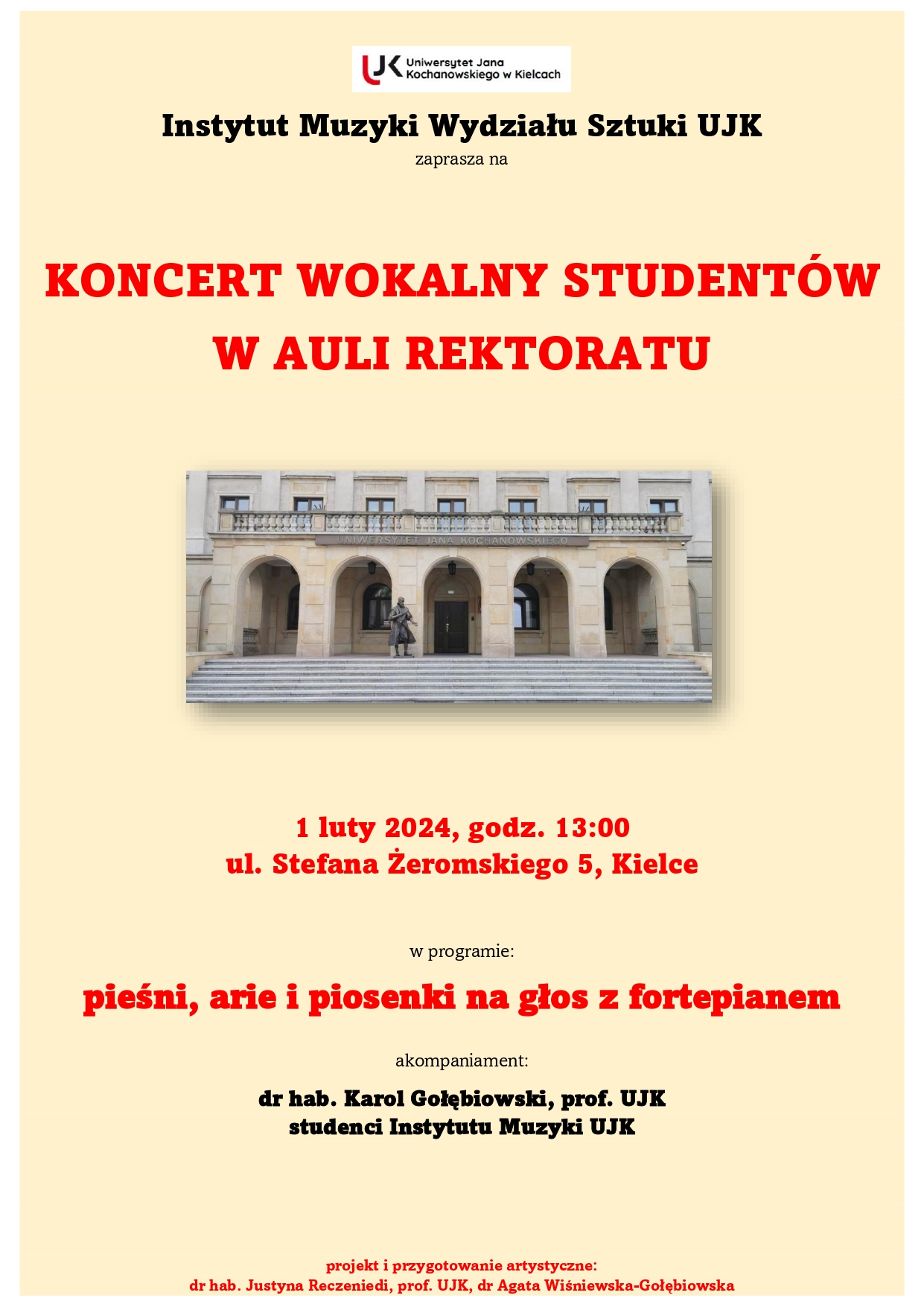 UJK Uniwersytet Jana Kochanowskiego w Kielcach

Instytut Muzyki Wydziału Sztuki UJK
zaprasza na

KONCERT WOKALNY STUDENTÓW
W AULI REKTORATU

UNIWERSYTET JANA KOCHANOWSKIEGO

1 luty 2024, godz. 13:00
ul. Stefana Żeromskiego 5, Kielce

w programie:

pieśni, arie i piosenki na głos z fortepianem

akompaniament:

dr hab. Karol Gołębiowski, prof. UJK
studenci Instytutu Muzyki UJK

projekt i przygotowanie artystyczne:
dr hab. Justyna Reczeniedi, prof. UJK, dr Agata Wiśniewska-Gołębiowska